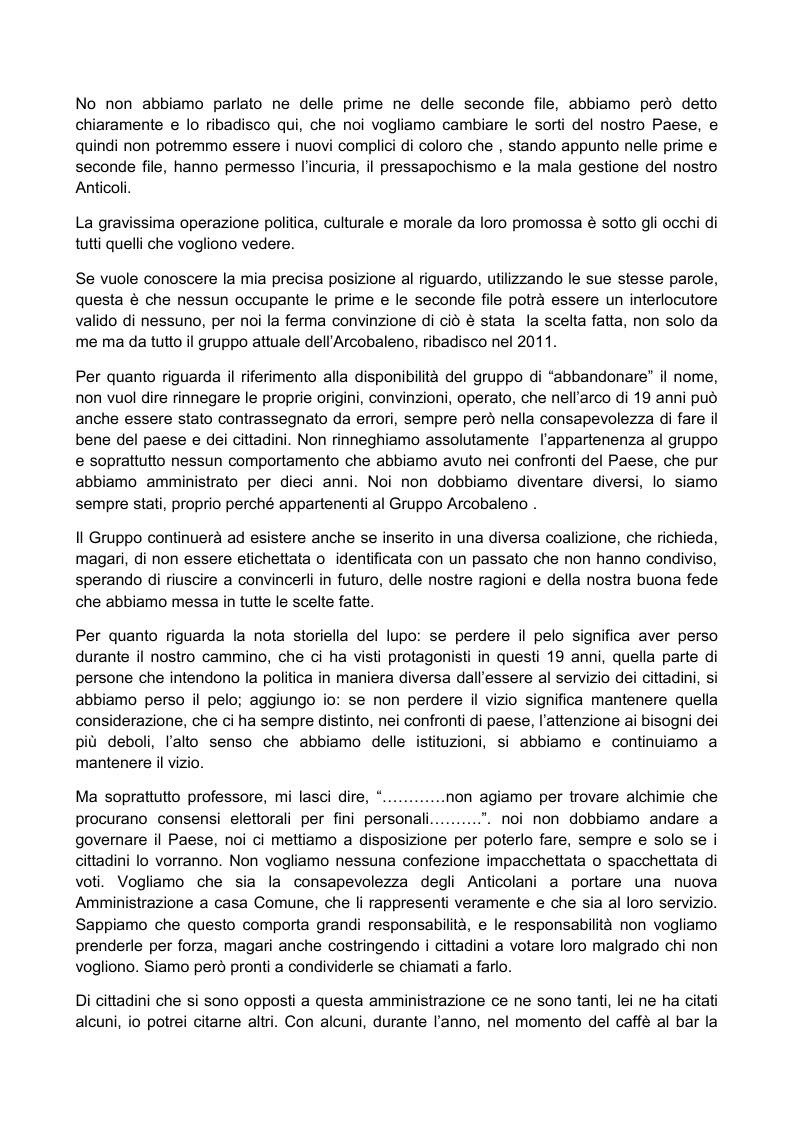 No non abbiamo parlato ne delle prime ne delle seconde file, abbiamo però detto chiaramente e lo ribadisco qui, che noi vogliamo cambiare le sorti del nostro Paese, e quindi non potremmo essere i nuovi complici di coloro che , stando appunto nelle prime e seconde file, hanno permesso l'incuria, il pressapochismo e la mala gestione del nostro Anticoli.

La gravissima operazione politica, culturale e morale da loro promossa è sotto gli occhi di tutti quelli che vogliono vedere.

Se vuole conoscere la mia precisa posizione al riguardo, utilizzando le sue stesse parole, questa è che nessun occupante le prime e le seconde file potrà essere un interlocutore valido di nessuno, per noi la ferma convinzione di ciò è stata la scelta fatta, non solo da me ma da tutto il gruppo attuale dell'Arcobaleno, ribadisco nel 2011.

Per quanto riguarda il riferimento alla disponibilità del gruppo di "abbandonare" il nome, non vuol dire rinnegare le proprie origini, convinzioni, operato, che nell'arco di 19 anni può anche essere stato contrassegnato da errori, sempre però nella consapevolezza di fare il bene del paese e dei cittadini. Non rinneghiamo assolutamente l'appartenenza al gruppo e soprattutto nessun comportamento che abbiamo avuto nei confronti del Paese, che pur abbiamo amministrato per dieci anni. Noi non dobbiamo diventare diversi, lo siamo sempre stati, proprio perché appartenenti al Gruppo Arcobaleno .

Il Gruppo continuerà ad esistere anche se inserito in una diversa coalizione, che richieda, magari, di non essere etichettata o identificata con un passato che non hanno condiviso, sperando di riuscire a convincerli in futuro, delle nostre ragioni e della nostra buona fede che abbiamo messa in tutte le scelte fatte.

Per quanto riguarda la nota storiella del lupo: se perdere il pelo significa aver perso durante il nostro cammino, che ci ha visti protagonisti in questi 19 anni, quella parte di persone che intendono la politica in maniera diversa dall'essere al servizio dei cittadini, si abbiamo perso il pelo; aggiungo io: se non perdere il vizio significa mantenere quella considerazione, che ci ha sempre distinto, nei confronti di paese, l'attenzione ai bisogni dei più deboli, l'alto senso che abbiamo delle istituzioni, si abbiamo e continuiamo a mantenere il vizio.

Ma soprattutto professore, mi lasci dire, "…………non agiamo per trovare alchimie che procurano consensi elettorali per fini personali……….". noi non dobbiamo andare a governare il Paese, noi ci mettiamo a disposizione per poterlo fare, sempre e solo se i cittadini lo vorranno. Non vogliamo nessuna confezione impacchettata o spacchettata di voti. Vogliamo che sia la consapevolezza degli Anticolani a portare una nuova Amministrazione a casa Comune, che li rappresenti veramente e che sia al loro servizio. Sappiamo che questo comporta grandi responsabilità, e le responsabilità non vogliamo prenderle per forza, magari anche costringendo i cittadini a votare loro malgrado chi non vogliono. Siamo però pronti a condividerle se chiamati a farlo.

Di cittadini che si sono opposti a questa amministrazione ce ne sono tanti, lei ne ha citati alcuni, io potrei citarne altri. Con alcuni, durante l'anno, nel momento del caffè al bar la